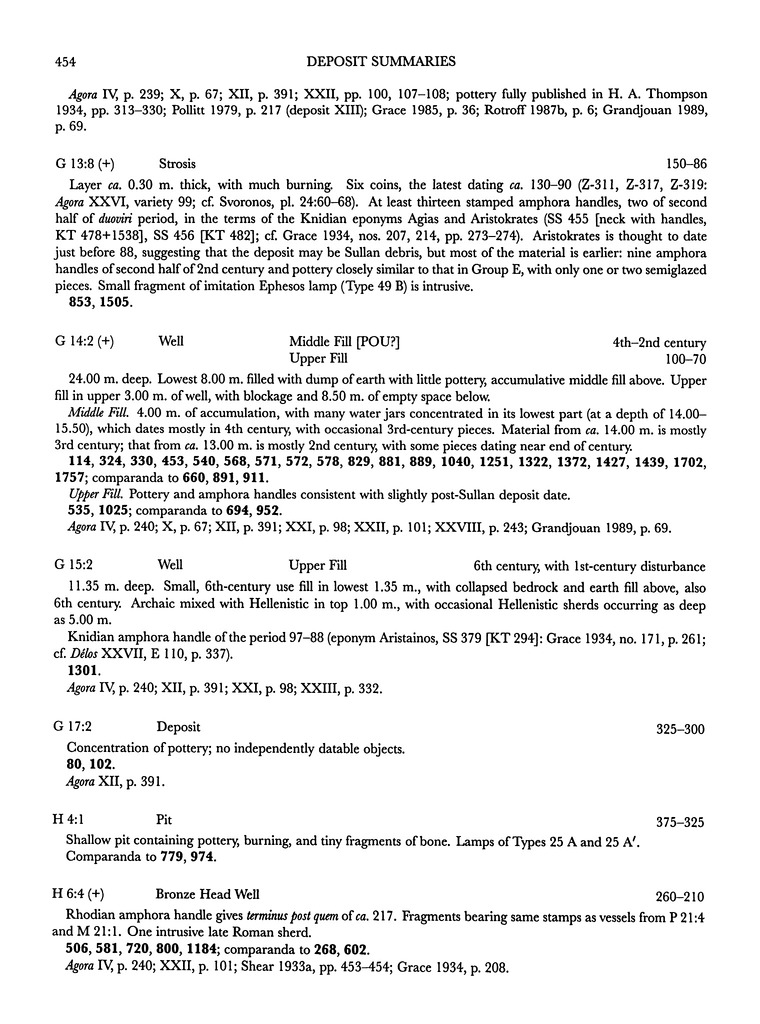 454 DEPOSIT SUMMARIES

Agora IV, p. 239; X, p. 67; XII, p. 391; XXII, pp. 100, 107–108; pottery fully published in H. A. Thompson 1934, pp. 313–330; Pollitt 1979, p. 217 (deposit XIII); Grace 1985, p. 36; Rotroff 1987b, p. 6; Grandjouan 1989, p. 69.

G 13:8 (+) Strosis 150–86

Layer ca. 0.30 m. thick, with much burning. Six coins, the latest dating ca. 130–90 (Z-311, Z-317, Z-319: Agora XXVI, variety 99; cf. Svoronos, pl. 24:60–68). At least thirteen stamped amphora handles, two of second half of duoviri period, in the terms of the Knidian eponyms Agias and Aristokrates (SS 455 [neck with handles, KT 478+1538], SS 456 [KT 482]; cf. Grace 1934, nos. 207, 214, pp. 273–274). Aristokrates is thought to date just before 88, suggesting that the deposit may be Sullan debris, but most of the material is earlier: nine amphora handles of second half of 2nd century and pottery closely similar to that in Group E, with only one or two semiglazed pieces. Small fragment of imitation Ephesos lamp (Type 49 B) is intrusive.
853, 1505.

G 14:2 (+) Well Middle Fill [POU?] 4th–2nd century
Upper Fill 100–70

24.00 m. deep. Lowest 8.00 m. filled with dump of earth with little pottery, accumulative middle fill above. Upper fill in upper 3.00 m. of well, with blockage and 8.50 m. of empty space below.
Middle Fill. 4.00 m. of accumulation, with many water jars concentrated in its lowest part (at a depth of 14.00–15.50), which dates mostly in 4th century, with occasional 3rd-century pieces. Material from ca. 14.00 m. is mostly 3rd century; that from ca. 13.00 m. is mostly 2nd century, with some pieces dating near end of century.
114, 324, 330, 453, 540, 568, 571, 572, 578, 829, 881, 889, 1040, 1251, 1322, 1372, 1427, 1439, 1702, 1757; comparanda to 660, 891, 911.
Upper Fill. Pottery and amphora handles consistent with slightly post-Sullan deposit date.
535, 1025; comparanda to 694, 952.
Agora IV, p. 240; X, p. 67; XII, p. 391; XXI, p. 98; XXII, p. 101; XXVIII, p. 243; Grandjouan 1989, p. 69.

G 15:2 Well Upper Fill 6th century, with 1st-century disturbance

11.35 m. deep. Small, 6th-century use fill in lowest 1.35 m., with collapsed bedrock and earth fill above, also 6th century. Archaic mixed with Hellenistic in top 1.00 m., with occasional Hellenistic sherds occurring as deep as 5.00 m.
Knidian amphora handle of the period 97–88 (eponym Aristainos, SS 379 [KT 294]: Grace 1934, no. 171, p. 261; cf. Délos XXVII, E 110, p. 337).
1301.
Agora IV, p. 240; XII, p. 391; XXI, p. 98; XXIII, p. 332.

G 17:2 Deposit 325–300

Concentration of pottery; no independently datable objects.
80, 102.
Agora XII, p. 391.

H 4:1 Pit 375–325

Shallow pit containing pottery, burning, and tiny fragments of bone. Lamps of Types 25 A and 25 A′. Comparanda to 779, 974.

H 6:4 (+) Bronze Head Well 260–210

Rhodian amphora handle gives terminus post quem of ca. 217. Fragments bearing same stamps as vessels from P 21:4 and M 21:1. One intrusive late Roman sherd.
506, 581, 720, 800, 1184; comparanda to 268, 602.
Agora IV, p. 240; XXII, p. 101; Shear 1933a, pp. 453–454; Grace 1934, p. 208.